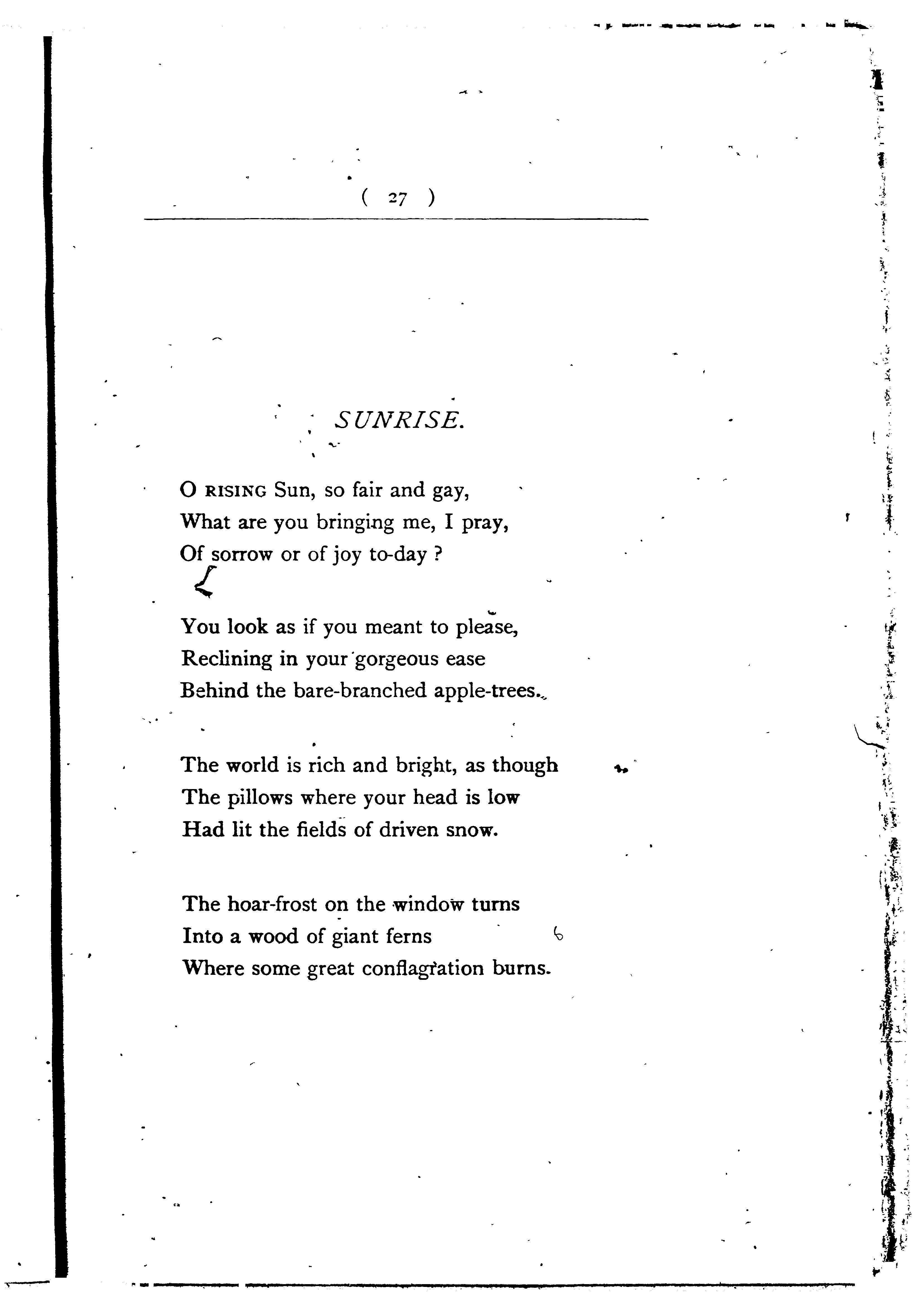 ( 27 )

SUNRISE.

O RISING Sun, so fair and gay,
What are you bringing me, I pray,
Of sorrow or of joy to-day ?

You look as if you meant to please,
Reclining in your gorgeous ease
Behind the bare-branched apple-trees.

The world is rich and bright, as though
The pillows where your head is low
Had lit the fields of driven snow.

The hoar-frost on the window turns
Into a wood of giant ferns
Where some great conflagration burns.